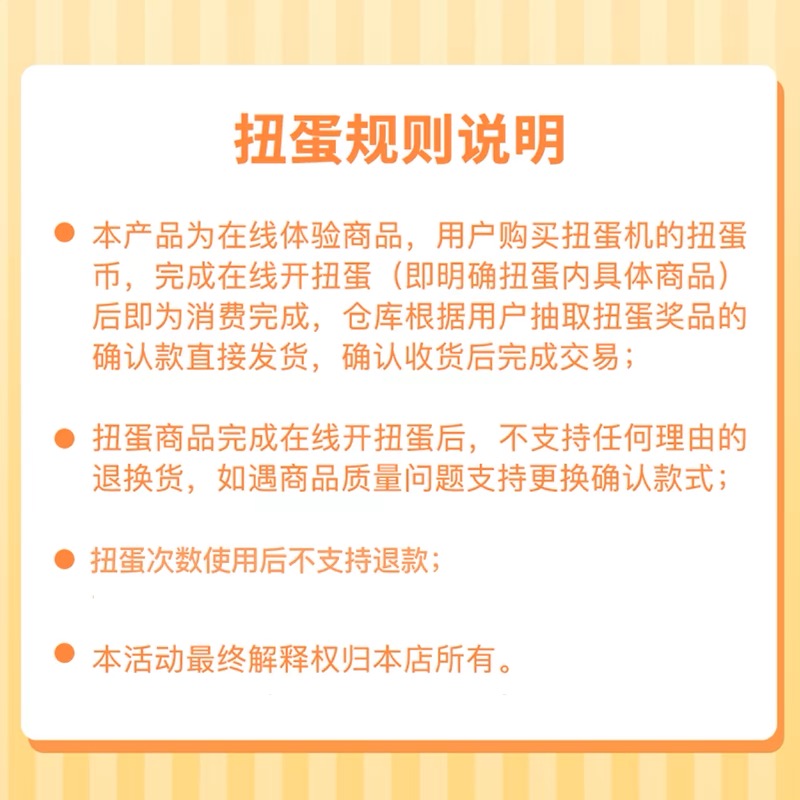 扭蛋规则说明

● 本产品为在线体验商品，用户购买扭蛋机的扭蛋币，完成在线开扭蛋（即明确扭蛋内具体商品）后即为消费完成，仓库根据用户抽取扭蛋奖品的确认款直接发货，确认收货后完成交易；

● 扭蛋商品完成在线开扭蛋后，不支持任何理由的退换货，如遇商品质量问题支持更换确认款式；

● 扭蛋次数使用后不支持退款；

● 本活动最终解释权归本店所有。